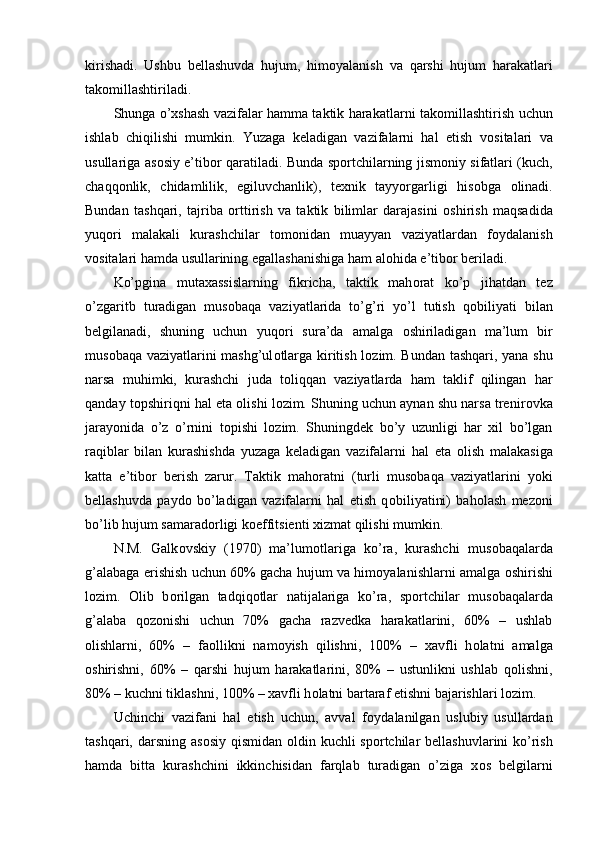 kirishadi. Ushbu bellashuvda hujum, himoyalanish va qarshi hujum harakatlari takomillashtiriladi.

Shunga o’xshash vazifalar hamma taktik harakatlarni takomillashtirish uchun ishlab chiqilishi mumkin. Yuzaga keladigan vazifalarni hal etish vositalari va usullariga asosiy e’tibor qaratiladi. Bunda sportchilarning jismoniy sifatlari (kuch, chaqqonlik, chidamlilik, egiluvchanlik), texnik tayyorgarligi hisobga olinadi. Bundan tashqari, tajriba orttirish va taktik bilimlar darajasini oshirish maqsadida yuqori malakali kurashchilar tomonidan muayyan vaziyatlardan foydalanish vositalari hamda usullarining egallashanishiga ham alohida e’tibor beriladi.

Ko’pgina mutaxassislarning fikricha, taktik mahorat ko’p jihatdan tez o’zgaritb turadigan musobaqa vaziyatlarida to’g’ri yo’l tutish qobiliyati bilan belgilanadi, shuning uchun yuqori sura’da amalga oshiriladigan ma’lum bir musobaqa vaziyatlarini mashg’ulotlarga kiritish lozim. Bundan tashqari, yana shu narsa muhimki, kurashchi juda toliqqan vaziyatlarda ham taklif qilingan har qanday topshiriqni hal eta olishi lozim. Shuning uchun aynan shu narsa trenirovka jarayonida o’z o’rnini topishi lozim. Shuningdek bo’y uzunligi har xil bo’lgan raqiblar bilan kurashishda yuzaga keladigan vazifalarni hal eta olish malakasiga katta e’tibor berish zarur. Taktik mahoratni (turli musobaqa vaziyatlarini yoki bellashuvda paydo bo’ladigan vazifalarni hal etish qobiliyatini) baholash mezoni bo’lib hujum samaradorligi koeffitsienti xizmat qilishi mumkin.

N.M. Galkovskiy (1970) ma’lumotlariga ko’ra, kurashchi musobaqalarda g’alabaga erishish uchun 60% gacha hujum va himoyalanishlarni amalga oshirishi lozim. Olib borilgan tadqiqotlar natijalariga ko’ra, sportchilar musobaqalarda g’alaba qozonishi uchun 70% gacha razvedka harakatlarini, 60% – ushlab olishlarni, 60% – faollikni namoyish qilishni, 100% – xavfli holatni amalga oshirishni, 60% – qarshi hujum harakatlarini, 80% – ustunlikni ushlab qolishni, 80% – kuchni tiklashni, 100% – xavfli holatni bartaraf etishni bajarishlari lozim.

Uchinchi vazifani hal etish uchun, avval foydalanilgan uslubiy usullardan tashqari, darsning asosiy qismidan oldin kuchli sportchilar bellashuvlarini ko’rish hamda bitta kurashchini ikkinchisidan farqlab turadigan o’ziga xos belgilarni